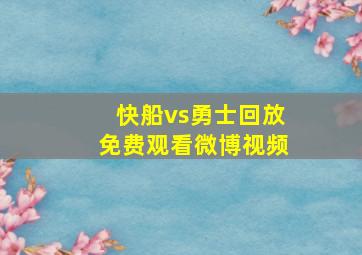 快船vs勇士回放
免费观看微博视频